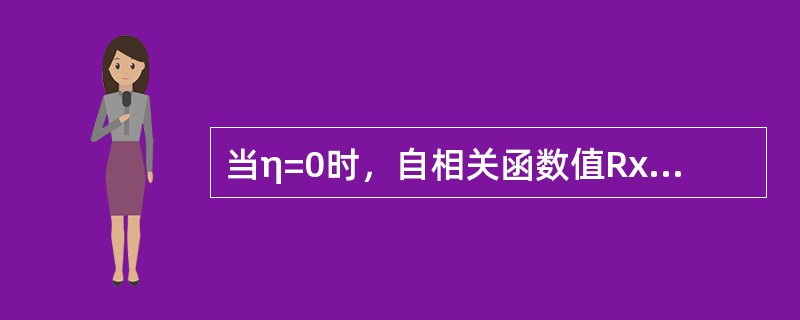 当η=0时，自相关函数值Rx...